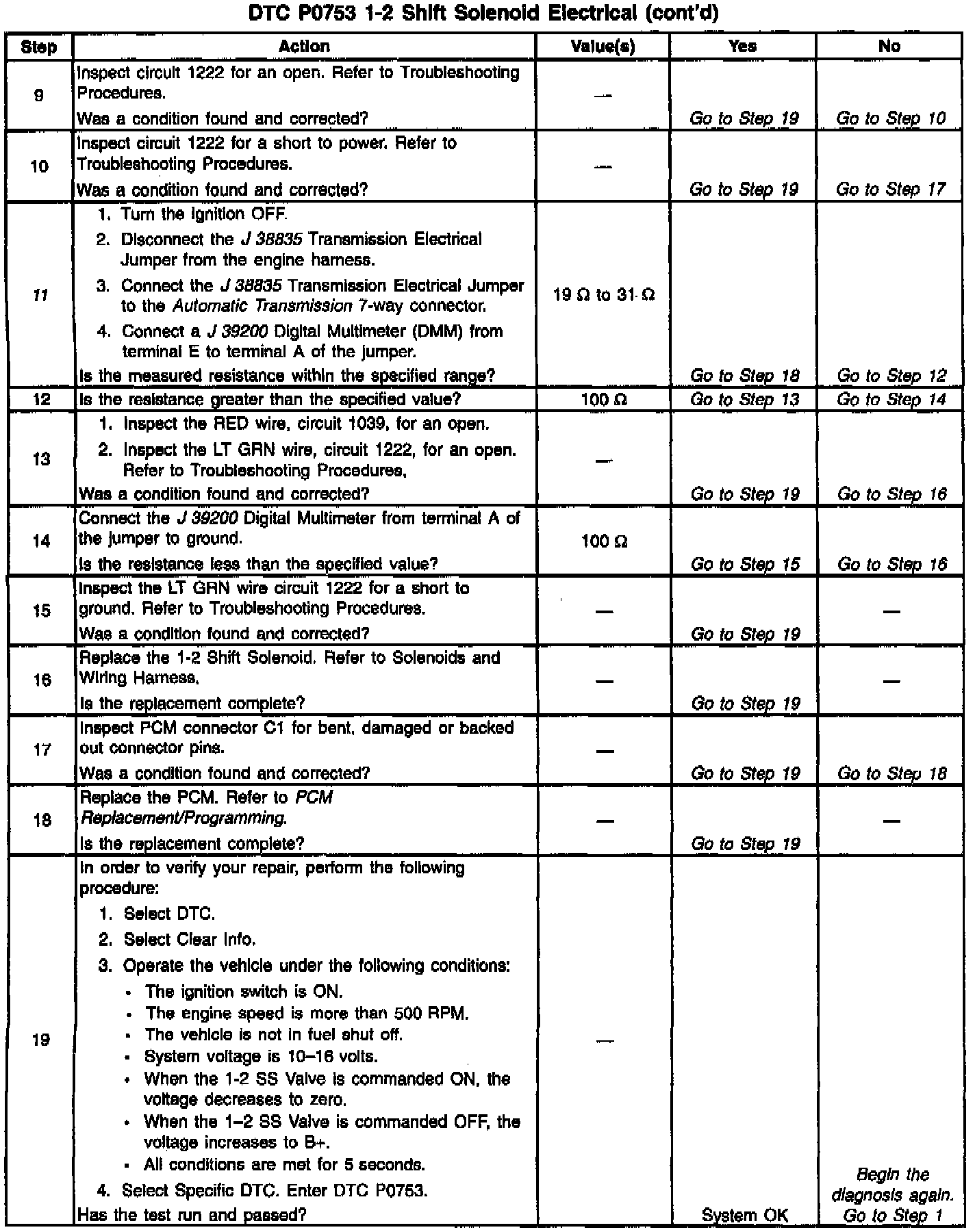 DTC P0753 1-2 Shift Solenoid Electrical (cont'd)

| Step | Action | Value(s) | Yes | No |
|---|---|---|---|---|
| 9 | Inspect circuit 1222 for an open. Refer to Troubleshooting Procedures. Was a condition found and corrected? | — | Go to Step 19 | Go to Step 10 |
| 10 | Inspect circuit 1222 for a short to power. Refer to Troubleshooting Procedures. Was a condition found and corrected? | — | Go to Step 19 | Go to Step 17 |
| 11 | 1. Turn the ignition OFF. 2. Disconnect the J 38835 Transmission Electrical Jumper from the engine harness. 3. Connect the J 38835 Transmission Electrical Jumper to the Automatic Transmission 7-way connector. 4. Connect a J 39200 Digital Multimeter (DMM) from terminal E to terminal A of the jumper. Is the measured resistance within the specified range? | 19 Ω to 31 Ω | Go to Step 18 | Go to Step 12 |
| 12 | Is the resistance greater than the specified value? | 100 Ω | Go to Step 13 | Go to Step 14 |
| 13 | 1. Inspect the RED wire, circuit 1039, for an open. 2. Inspect the LT GRN wire, circuit 1222, for an open. Refer to Troubleshooting Procedures. Was a condition found and corrected? | — | Go to Step 19 | Go to Step 16 |
| 14 | Connect the J 39200 Digital Multimeter from terminal A of the jumper to ground. Is the resistance less than the specified value? | 100 Ω | Go to Step 15 | Go to Step 16 |
| 15 | Inspect the LT GRN wire circuit 1222 for a short to ground. Refer to Troubleshooting Procedures. Was a condition found and corrected? | — | Go to Step 19 | — |
| 16 | Replace the 1-2 Shift Solenoid. Refer to Solenoids and Wiring Harness. Is the replacement complete? | — | Go to Step 19 | — |
| 17 | Inspect PCM connector C1 for bent, damaged or backed out connector pins. Was a condition found and corrected? | — | Go to Step 19 | Go to Step 18 |
| 18 | Replace the PCM. Refer to PCM Replacement/Programming. Is the replacement complete? | — | Go to Step 19 | — |
| 19 | In order to verify your repair, perform the following procedure: 1. Select DTC. 2. Select Clear Info. 3. Operate the vehicle under the following conditions: • The ignition switch is ON. • The engine speed is more than 500 RPM. • The vehicle is not in fuel shut off. • System voltage is 10–16 volts. • When the 1-2 SS Valve is commanded ON, the voltage decreases to zero. • When the 1–2 SS Valve is commanded OFF, the voltage increases to B+. • All conditions are met for 5 seconds. 4. Select Specific DTC. Enter DTC P0753. Has the test run and passed? | — | System OK | Begin the diagnosis again. Go to Step 1 |